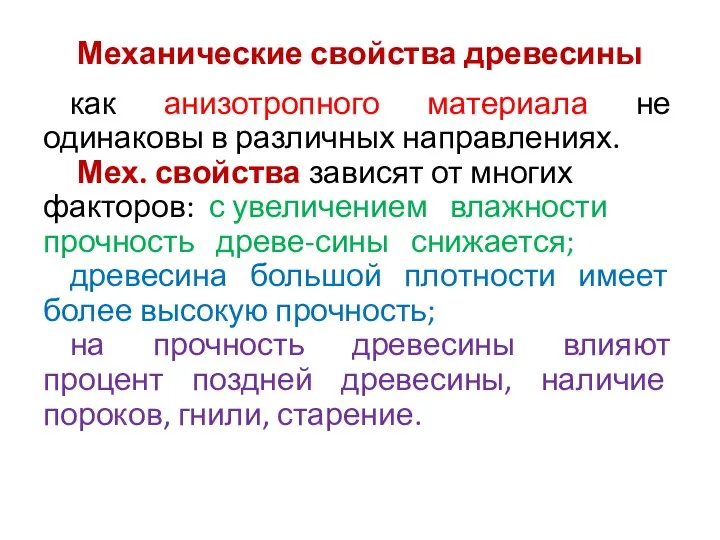 Механические свойства древесины

как анизотропного материала не одинаковы в различных направлениях.

Мех. свойства зависят от многих факторов: с увеличением влажности прочность древе-сины снижается;

древесина большой плотности имеет более высокую прочность;

на прочность древесины влияют процент поздней древесины, наличие пороков, гнили, старение.